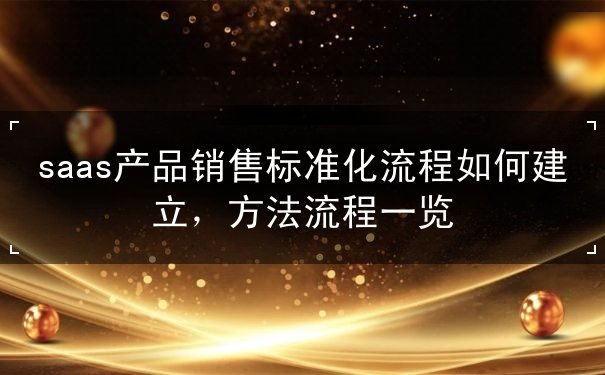 saas产品销售标准化流程如何建立，方法流程一览